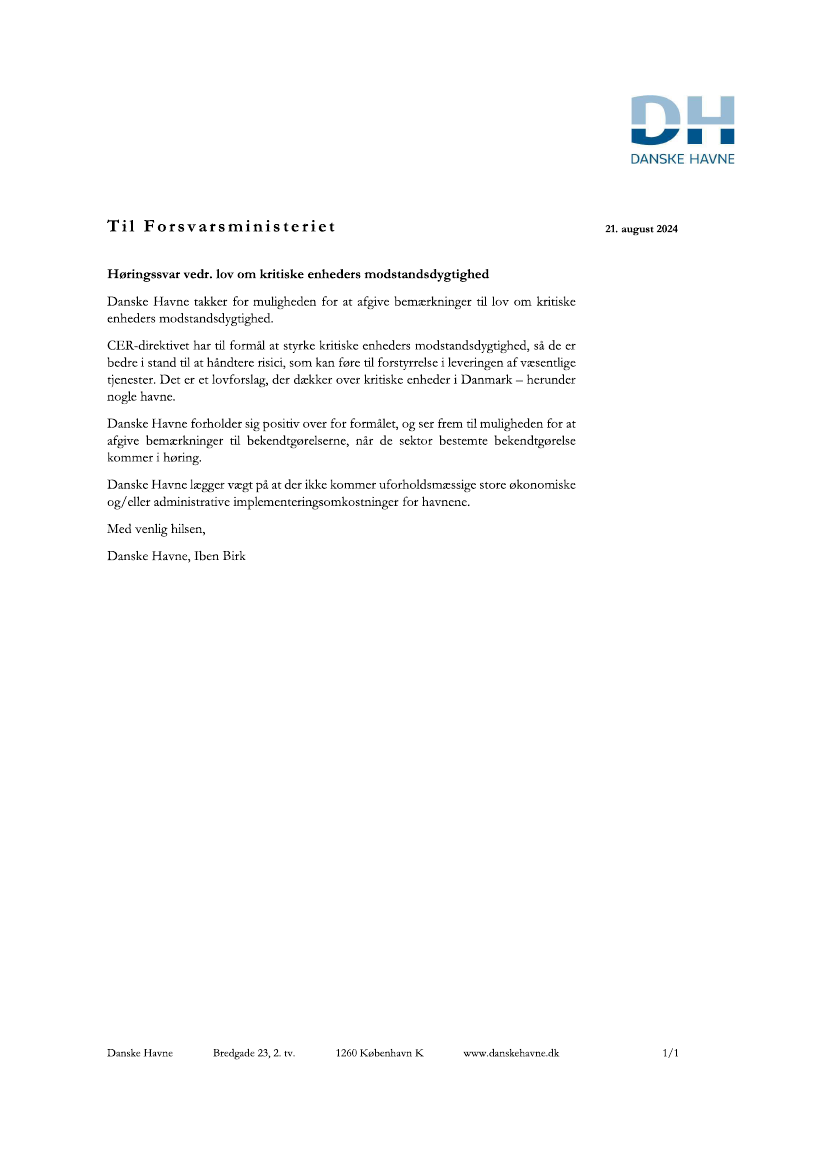 DH
DANSKE HAVNE

Til Forsvarsministeriet

21. august 2024

Høringssvar vedr. lov om kritiske enheders modstandsdygtighed

Danske Havne takker for muligheden for at afgive bemærkninger til lov om kritiske enheders modstandsdygtighed.

CER-direktivet har til formål at styrke kritiske enheders modstandsdygtighed, så de er bedre i stand til at håndtere risici, som kan føre til forstyrrelse i leveringen af væsentlige tjenester. Det er et lovforslag, der dækker over kritiske enheder i Danmark – herunder nogle havne.

Danske Havne forholder sig positiv over for formålet, og ser frem til muligheden for at afgive bemærkninger til bekendtgørelserne, når de sektor bestemte bekendtgørelse kommer i høring.

Danske Havne lægger vægt på at der ikke kommer uforholdsmæssige store økonomiske og/eller administrative implementeringsomkostninger for havnene.

Med venlig hilsen,

Danske Havne, Iben Birk

Danske Havne Bredgade 23, 2. tv. 1260 København K www.danskehavne.dk 1/1